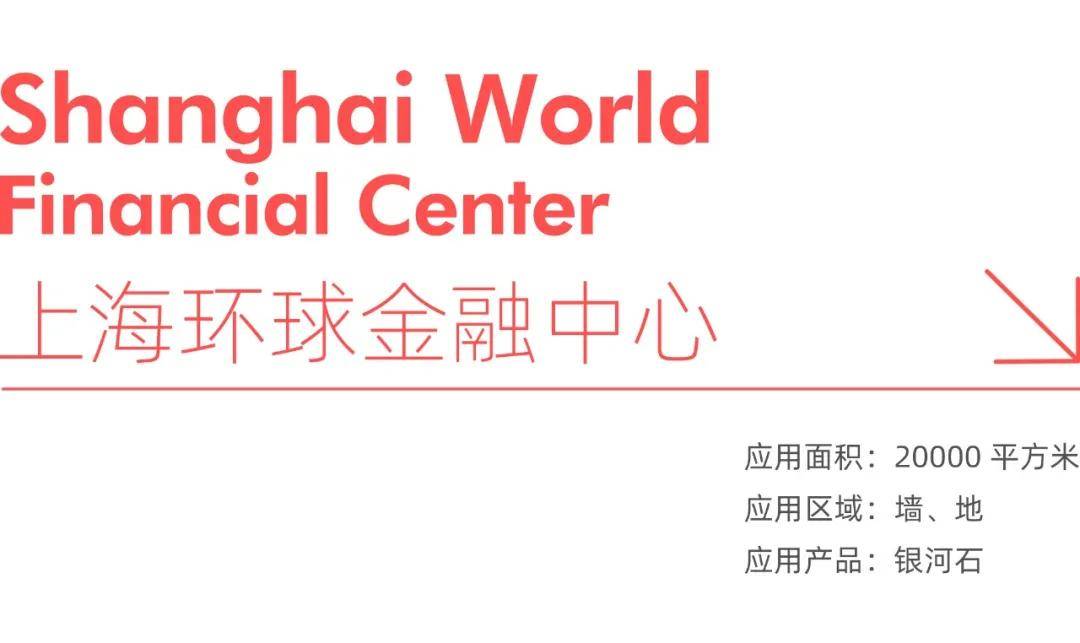 Shanghai World
Financial Center
上海环球金融中心

应用面积：20000 平方米
应用区域：墙、地
应用产品：银河石